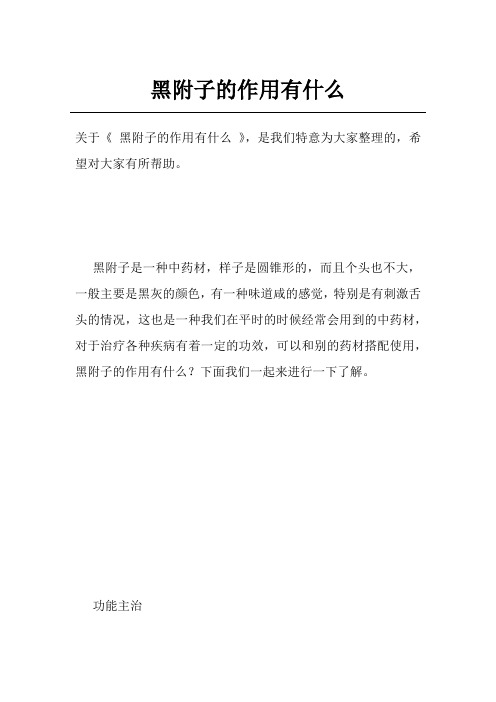 黑附子的作用有什么

关于《 黑附子的作用有什么 》，是我们特意为大家整理的，希望对大家有所帮助。

黑附子是一种中药材，样子是圆锥形的，而且个头也不大，一般主要是黑灰的颜色，有一种味道咸的感觉，特别是有刺激舌头的情况，这也是一种我们在平时的时候经常会用到的中药材，对于治疗各种疾病有着一定的功效，可以和别的药材搭配使用，黑附子的作用有什么？下面我们一起来进行一下了解。

功能主治